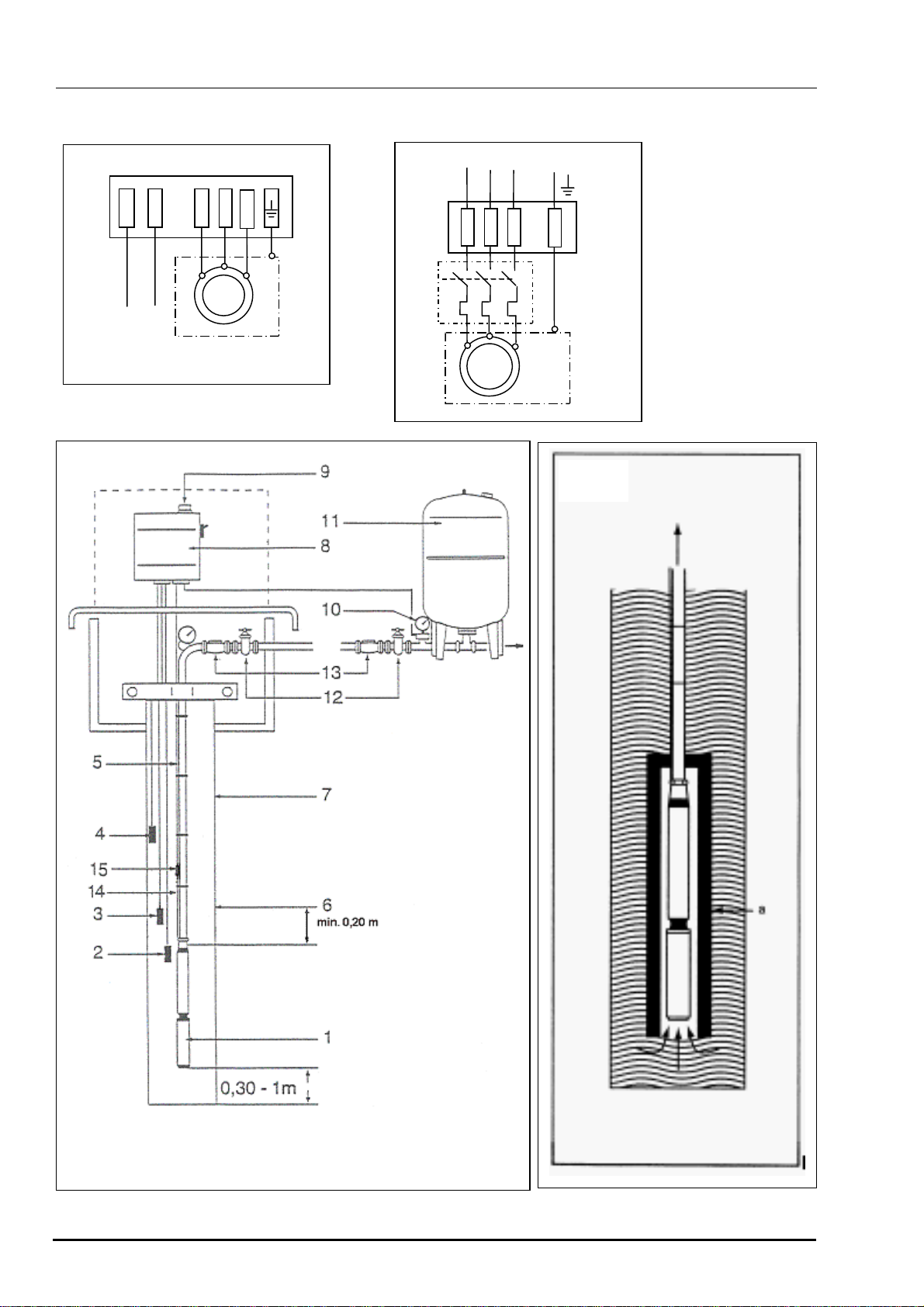 9
11
8
10
13
12
5
7
4
15
14
3
6
min. 0,20 m
2
1
0,30 - 1m
a